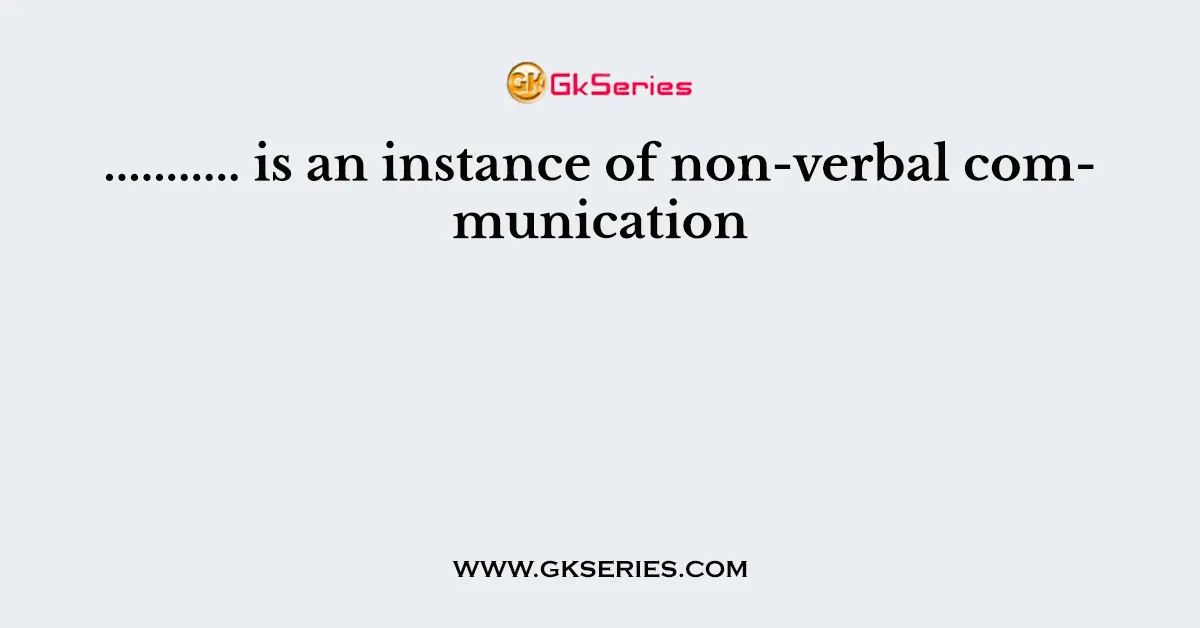 GkSeries

........... is an instance of non-verbal communication

www.gkseries.com